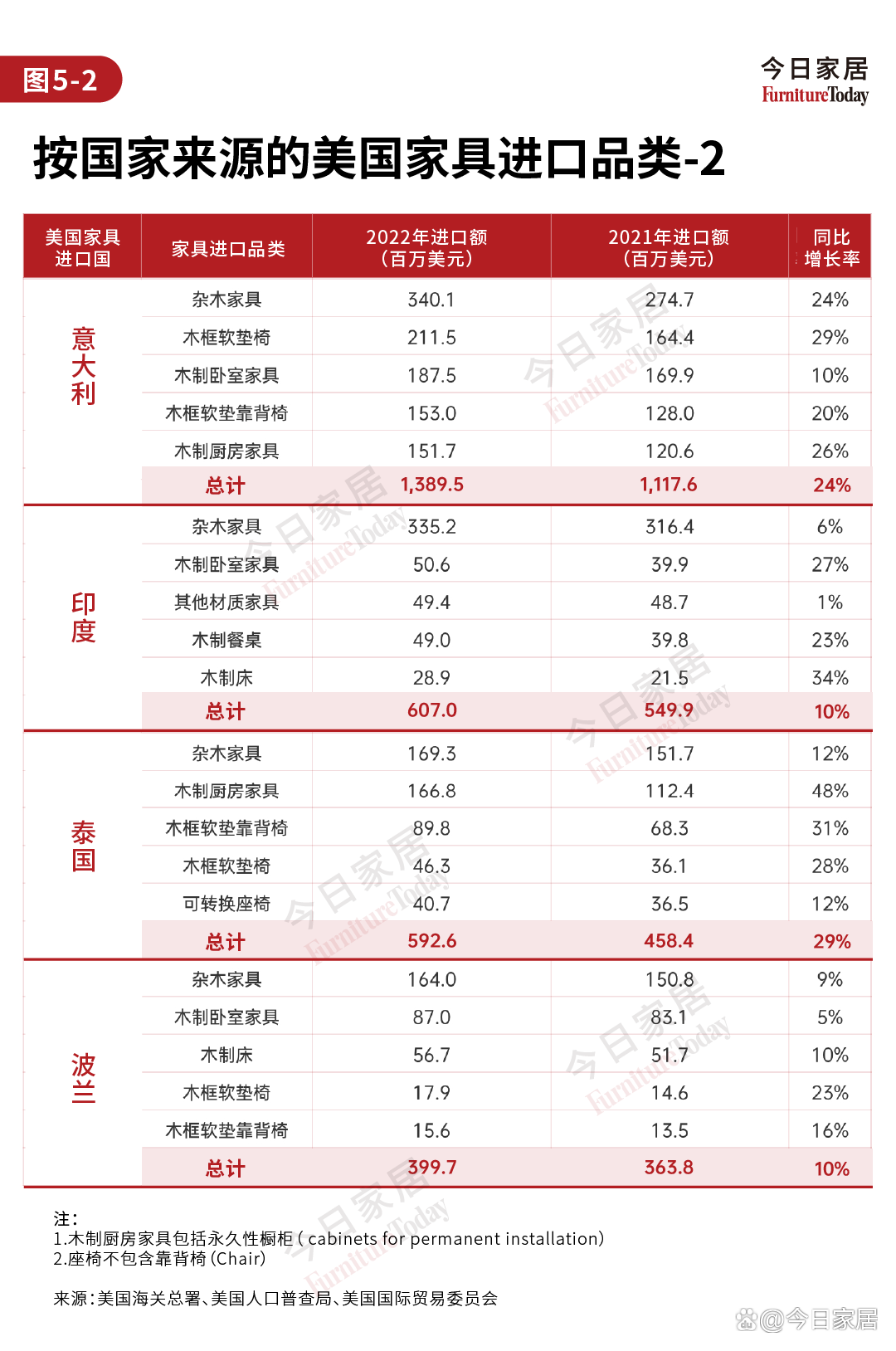 图5-2

今日家居
FurnitureToday

按国家来源的美国家具进口品类-2

| 美国家具进口国 | 家具进口品类 | 2022年进口额（百万美元） | 2021年进口额（百万美元） | 同比增长率 |
|---|---|---|---|---|
| 意大利 | 杂木家具 | 340.1 | 274.7 | 24% |
| | 木框软垫椅 | 211.5 | 164.4 | 29% |
| | 木制卧室家具 | 187.5 | 169.9 | 10% |
| | 木框软垫靠背椅 | 153.0 | 128.0 | 20% |
| | 木制厨房家具 | 151.7 | 120.6 | 26% |
| | 总计 | 1,389.5 | 1,117.6 | 24% |
| 印度 | 杂木家具 | 335.2 | 316.4 | 6% |
| | 木制卧室家具 | 50.6 | 39.9 | 27% |
| | 其他材质家具 | 49.4 | 48.7 | 1% |
| | 木制餐桌 | 49.0 | 39.8 | 23% |
| | 木制床 | 28.9 | 21.5 | 34% |
| | 总计 | 607.0 | 549.9 | 10% |
| 泰国 | 杂木家具 | 169.3 | 151.7 | 12% |
| | 木制厨房家具 | 166.8 | 112.4 | 48% |
| | 木框软垫靠背椅 | 89.8 | 68.3 | 31% |
| | 木框软垫椅 | 46.3 | 36.1 | 28% |
| | 可转换座椅 | 40.7 | 36.5 | 12% |
| | 总计 | 592.6 | 458.4 | 29% |
| 波兰 | 杂木家具 | 164.0 | 150.8 | 9% |
| | 木制卧室家具 | 87.0 | 83.1 | 5% |
| | 木制床 | 56.7 | 51.7 | 10% |
| | 木框软垫椅 | 17.9 | 14.6 | 23% |
| | 木框软垫靠背椅 | 15.6 | 13.5 | 16% |
| | 总计 | 399.7 | 363.8 | 10% |

注：
1.木制厨房家具包括永久性橱柜（cabinets for permanent installation)
2.座椅不包含靠背椅(Chair)

来源：美国海关总署、美国人口普查局、美国国际贸易委员会

@今日家居